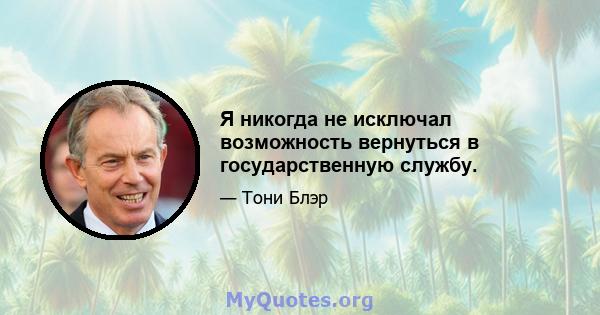 Я никогда не исключал возможность вернуться в государственную службу.

— Тони Блэр

MyQuotes.org